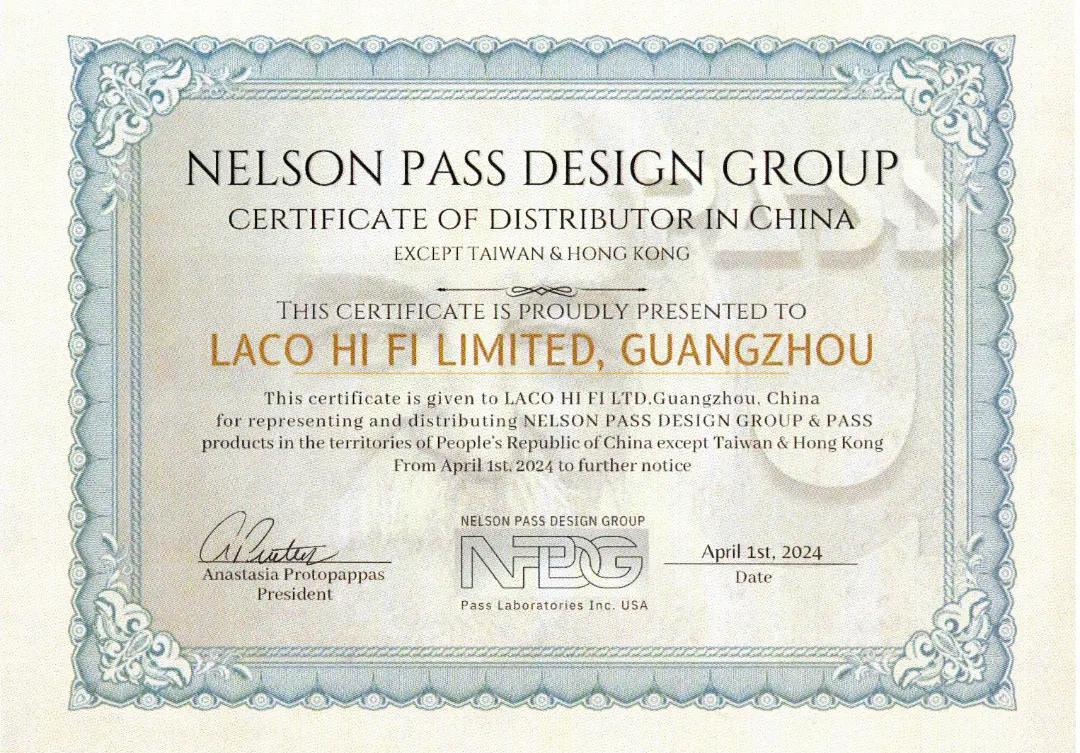 NELSON PASS DESIGN GROUP
CERTIFICATE OF DISTRIBUTOR IN CHINA
EXCEPT TAIWAN & HONG KONG

THIS CERTIFICATE IS PROUDLY PRESENTED TO
LACO HI FI LIMITED, GUANGZHOU

This certificate is given to LACO HI FI LTD.Guangzhou, China for representing and distributing NELSON PASS DESIGN GROUP & PASS products in the territories of People's Republic of China except Taiwan & Hong Kong From April 1st, 2024 to further notice

Anastasia Protopappas
President

NELSON PASS DESIGN GROUP
NPDG
Pass Laboratories Inc. USA

April 1st, 2024
Date